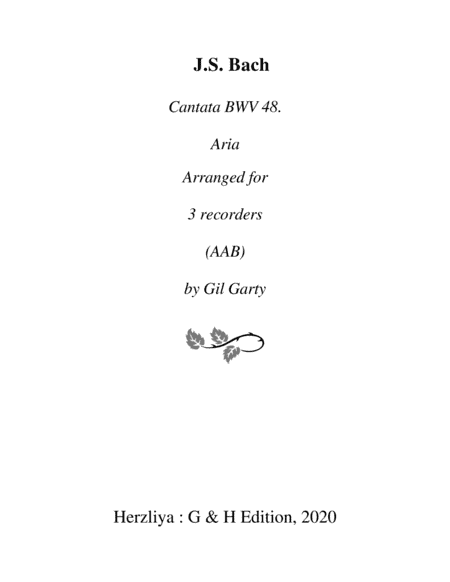 J.S. Bach

Cantata BWV 48.

Aria

Arranged for

3 recorders

(AAB)

by Gil Garty

Herzliya : G & H Edition, 2020